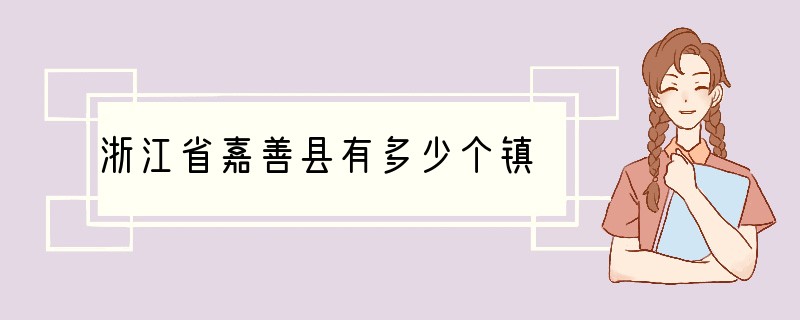 浙江省嘉善县有多少个镇